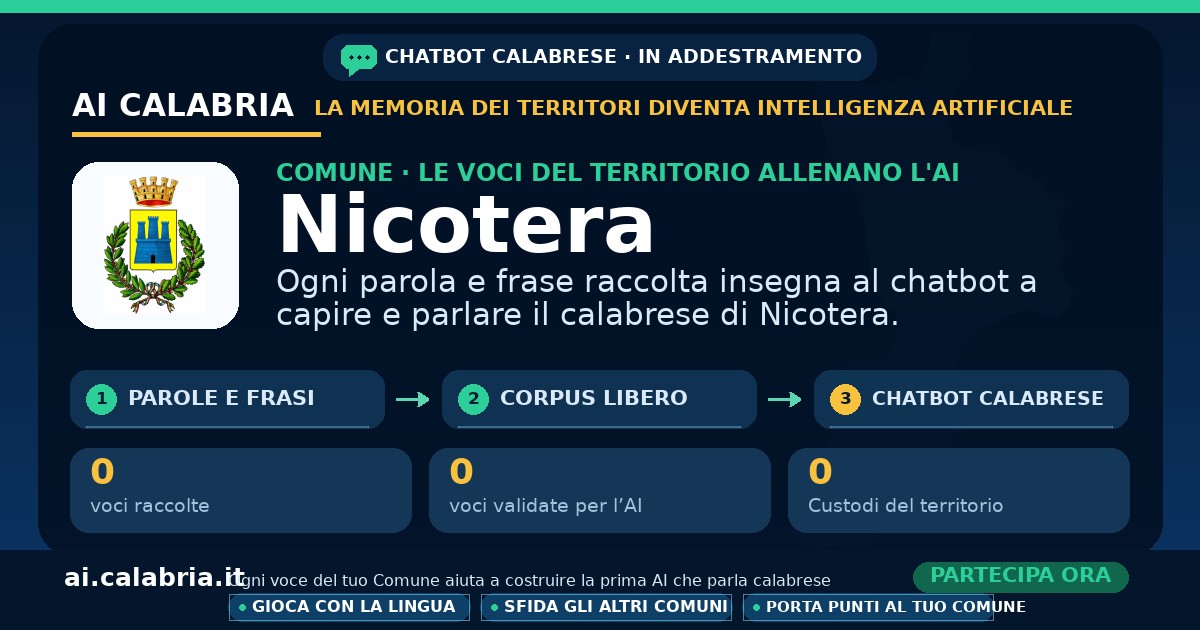 CHATBOT CALABRESE · IN ADDESTRAMENTO

AI CALABRIA LA MEMORIA DEI TERRITORI DIVENTA INTELLIGENZA ARTIFICIALE

COMUNE · LE VOCI DEL TERRITORIO ALLENANO L'AI

Nicotera

Ogni parola e frase raccolta insegna al chatbot a capire e parlare il calabrese di Nicotera.

1 PAROLE E FRASI → 2 CORPUS LIBERO → 3 CHATBOT CALABRESE

0
voci raccolte

0
voci validate per l'AI

0
Custodi del territorio

ai.calabria.it Ogni voce del tuo Comune aiuta a costruire la prima AI che parla calabrese

PARTECIPA ORA

• GIOCA CON LA LINGUA
• SFIDA GLI ALTRI COMUNI
• PORTA PUNTI AL TUO COMUNE